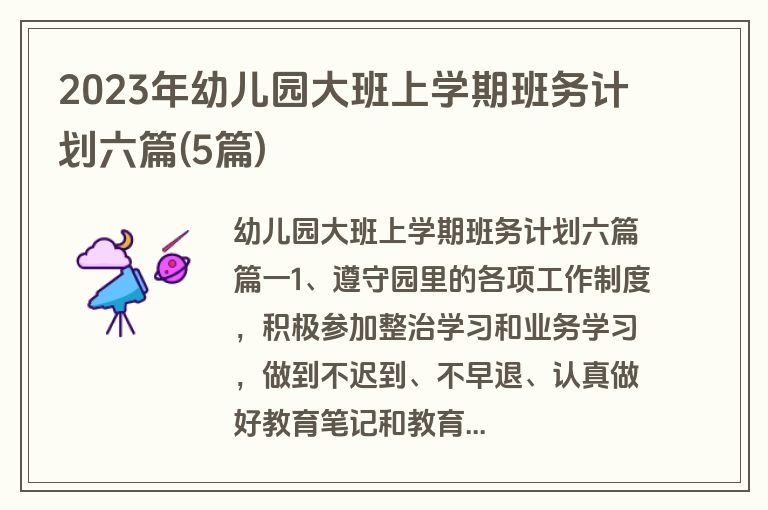 2023年幼儿园大班上学期班务计划六篇(5篇)

幼儿园大班上学期班务计划六篇篇一1、遵守园里的各项工作制度，积极参加整治学习和业务学习，做到不迟到、不早退、认真做好教育笔记和教育...